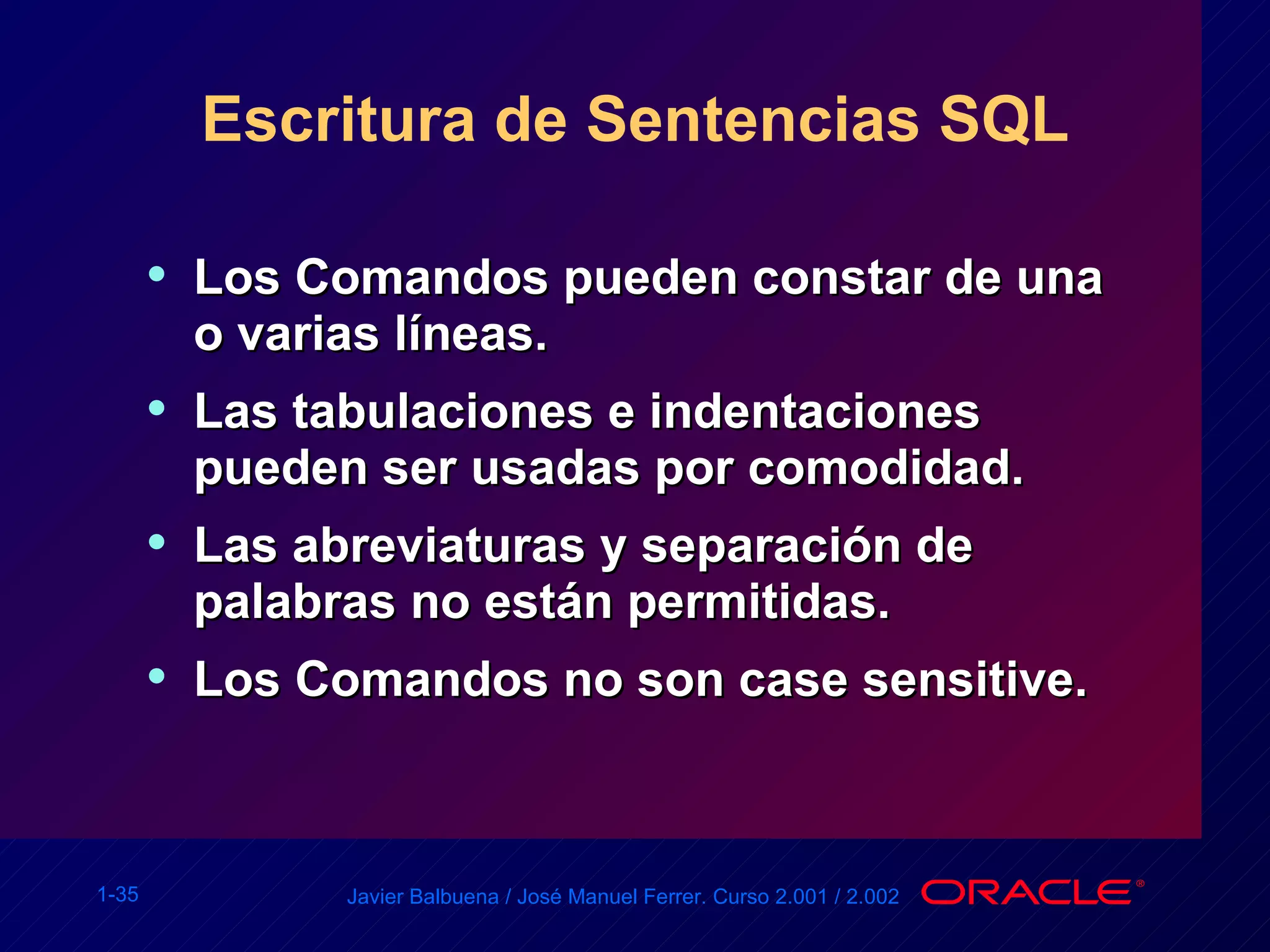 Escritura de Sentencias SQL

• Los Comandos pueden constar de una o varias líneas.

• Las tabulaciones e indentaciones pueden ser usadas por comodidad.

• Las abreviaturas y separación de palabras no están permitidas.

• Los Comandos no son case sensitive.

1-35

Javier Balbuena / José Manuel Ferrer. Curso 2.001 / 2.002

ORACLE®